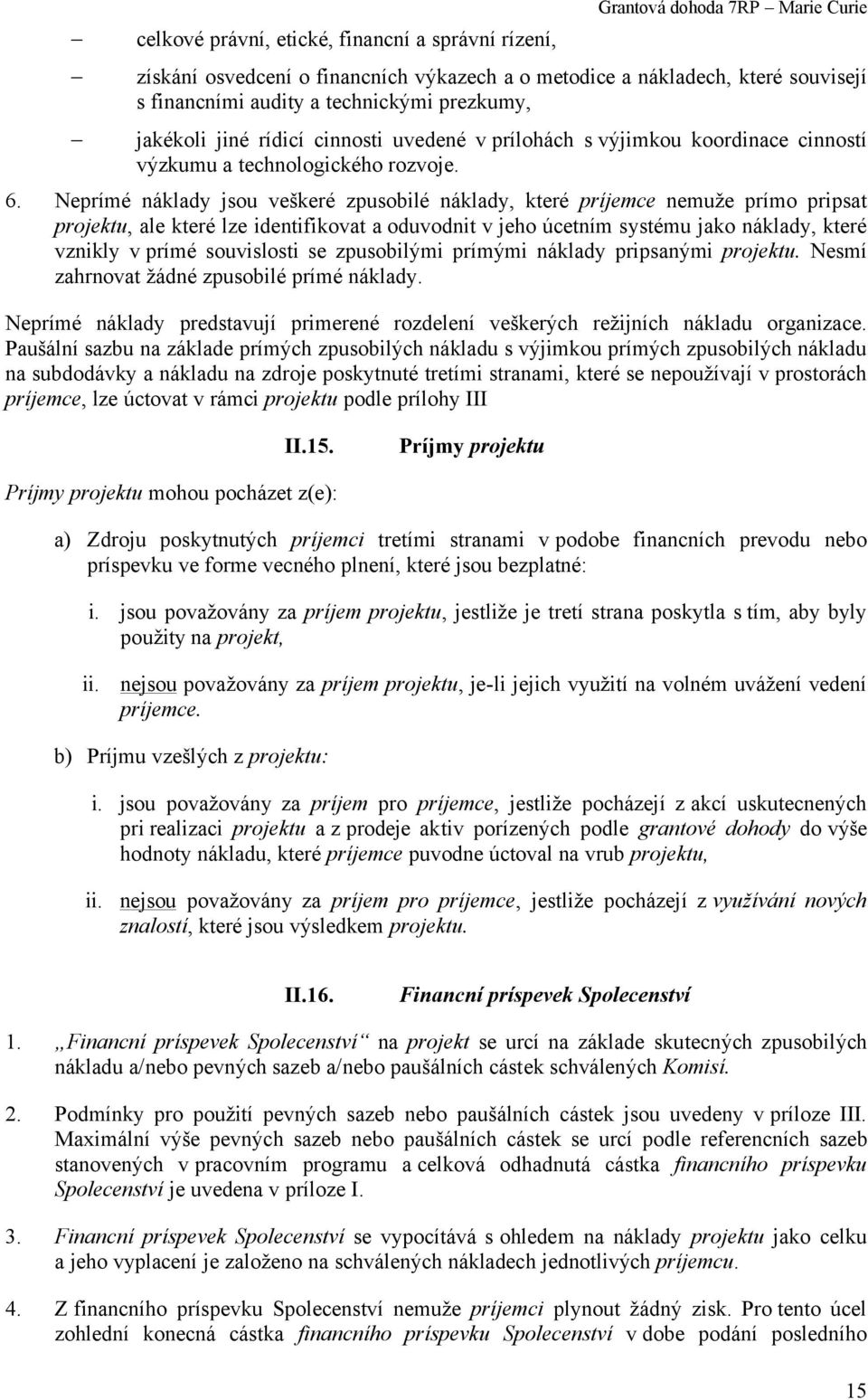 Grantová dohoda 7RP Marie Curie

– celkové právní, etické, financní a správní rízení,

– získání osvedcení o financních výkazech a o metodice a nákladech, které souvisejí s financními audity a technickými prezkumy,

– jakékoli jiné rídicí cinnosti uvedené v prílohách s výjimkou koordinace cinností výzkumu a technologického rozvoje.

6. Neprímé náklady jsou veškeré zpusobilé náklady, které príjemce nemuže prímo pripsat projektu, ale které lze identifikovat a oduvodnit v jeho úcetním systému jako náklady, které vznikly v prímé souvislosti se zpusobilými prímými náklady pripsanými projektu. Nesmí zahrnovat žádné zpusobilé prímé náklady.

Neprímé náklady predstavují primerené rozdelení veškerých režijních nákladu organizace. Paušální sazbu na základe prímých zpusobilých nákladu s výjimkou prímých zpusobilých nákladu na subdodávky a nákladu na zdroje poskytnuté tretími stranami, které se nepoužívají v prostorách príjemce, lze úctovat v rámci projektu podle prílohy III

II.15. Príjmy projektu

Príjmy projektu mohou pocházet z(e):

a) Zdroju poskytnutých príjemci tretími stranami v podobe financních prevodu nebo príspevku ve forme vecného plnení, které jsou bezplatné:

i. jsou považovány za príjem projektu, jestliže je tretí strana poskytla s tím, aby byly použity na projekt,

ii. nejsou považovány za príjem projektu, je-li jejich využití na volném uvážení vedení príjemce.

b) Príjmu vzešlých z projektu:

i. jsou považovány za príjem pro príjemce, jestliže pocházejí z akcí uskutecnených pri realizaci projektu a z prodeje aktiv porízených podle grantové dohody do výše hodnoty nákladu, které príjemce puvodne úctoval na vrub projektu,

ii. nejsou považovány za príjem pro príjemce, jestliže pocházejí z využívání nových znalostí, které jsou výsledkem projektu.

II.16. Financní príspevek Spolecenství

1. „Financní príspevek Spolecenství“ na projekt se urcí na základe skutecných zpusobilých nákladu a/nebo pevných sazeb a/nebo paušálních cástek schválených Komisí.

2. Podmínky pro použití pevných sazeb nebo paušálních cástek jsou uvedeny v príloze III. Maximální výše pevných sazeb nebo paušálních cástek se urcí podle referencních sazeb stanovených v pracovním programu a celková odhadnutá cástka financního príspevku Spolecenství je uvedena v príloze I.

3. Financní príspevek Spolecenství se vypocítává s ohledem na náklady projektu jako celku a jeho vyplacení je založeno na schválených nákladech jednotlivých príjemcu.

4. Z financního príspevku Spolecenství nemuže príjemci plynout žádný zisk. Pro tento úcel zohlední konecná cástka financního príspevku Spolecenství v dobe podání posledního

15